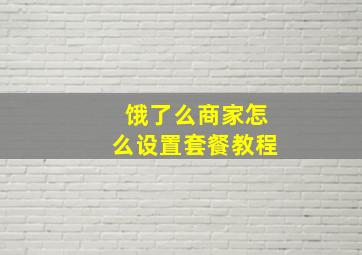 饿了么商家怎么设置套餐教程